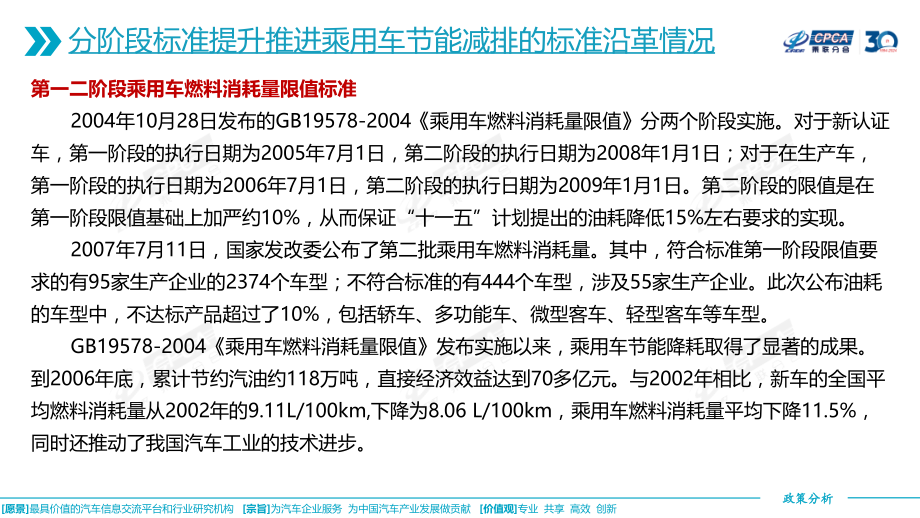 分阶段标准提升推进乘用车节能减排的标准沿革情况

CPCA 乘联分会 30

第一二阶段乘用车燃料消耗量限值标准

2004年10月28日发布的GB19578-2004《乘用车燃料消耗量限值》分两个阶段实施。对于新认证车，第一阶段的执行日期为2005年7月1日，第二阶段的执行日期为2008年1月1日；对于在生产车，第一阶段的执行日期为2006年7月1日，第二阶段的执行日期为2009年1月1日。第二阶段的限值是在第一阶段限值基础上加严约10%，从而保证“十一五”计划提出的油耗降低15%左右要求的实现。

2007年7月11日，国家发改委公布了第二批乘用车燃料消耗量。其中，符合标准第一阶段限值要求的有95家生产企业的2374个车型；不符合标准的有444个车型，涉及55家生产企业。此次公布油耗的车型中，不达标产品超过了10%，包括轿车、多功能车、微型客车、轻型客车等车型。

GB19578-2004《乘用车燃料消耗量限值》发布实施以来，乘用车节能降耗取得了显著的成果。到2006年底，累计节约汽油约118万吨，直接经济效益达到70多亿元。与2002年相比，新车的全国平均燃料消耗量从2002年的9.11L/100km,下降为8.06 L/100km，乘用车燃料消耗量平均下降11.5%，同时还推动了我国汽车工业的技术进步。

政策分析

[愿景]最具价值的汽车信息交流平台和行业研究机构 [宗旨]为汽车企业服务 为中国汽车产业发展做贡献 [价值观]专业 共享 高效 创新